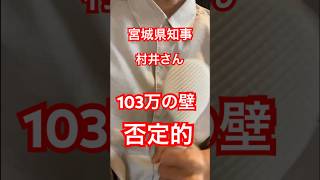 宮城県知事

村井さん

103万の壁

否定的